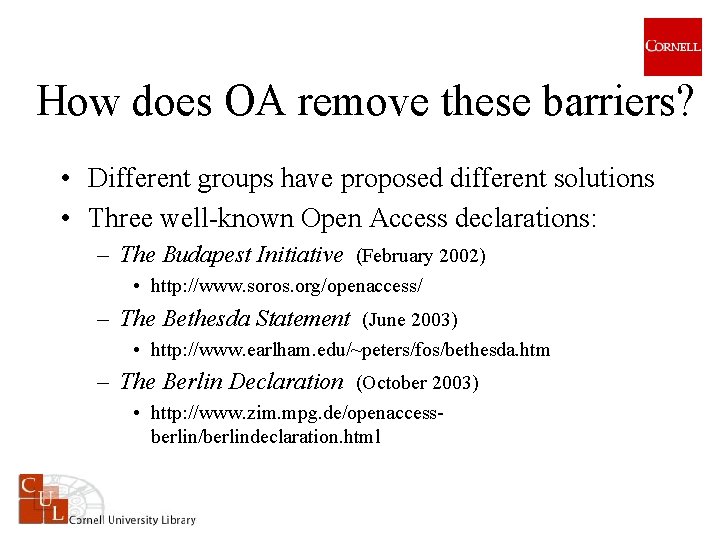 CORNELL

How does OA remove these barriers?

• Different groups have proposed different solutions
• Three well-known Open Access declarations:
– The Budapest Initiative (February 2002)
• http://www.soros.org/openaccess/
– The Bethesda Statement (June 2003)
• http://www.earlham.edu/~peters/fos/bethesda.htm
– The Berlin Declaration (October 2003)
• http://www.zim.mpg.de/openaccess-berlin/berlindeclaration.html

C U L
Cornell University Library